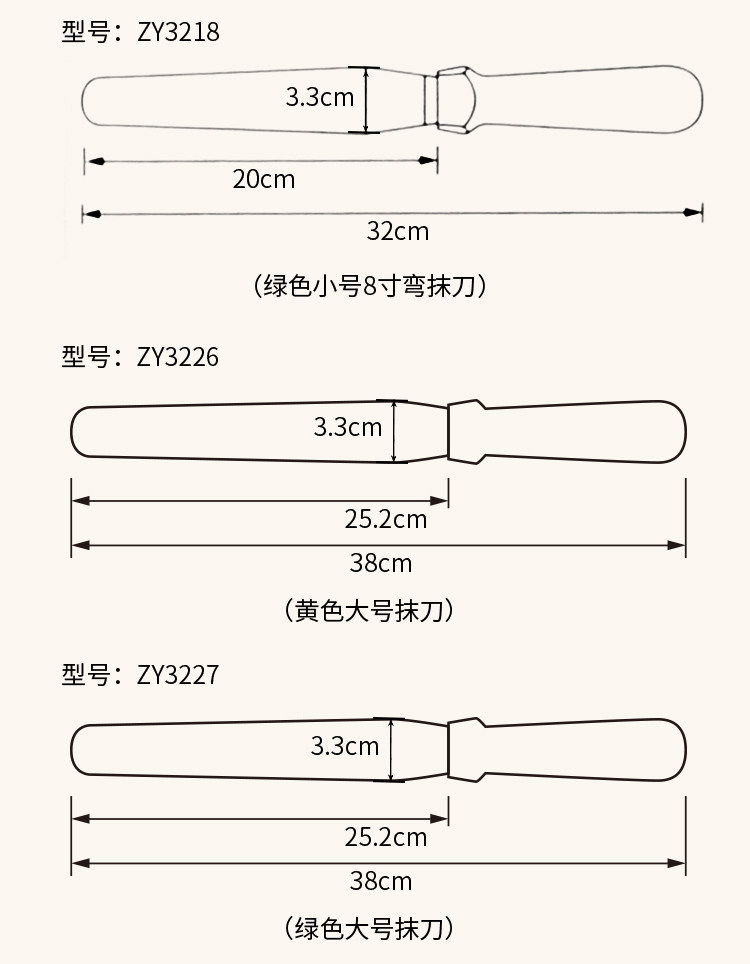 型号：ZY3218

3.3cm

20cm

32cm

（绿色小号8寸弯抹刀）

型号：ZY3226

3.3cm

25.2cm

38cm

（黄色大号抹刀）

型号：ZY3227

3.3cm

25.2cm

38cm

（绿色大号抹刀）